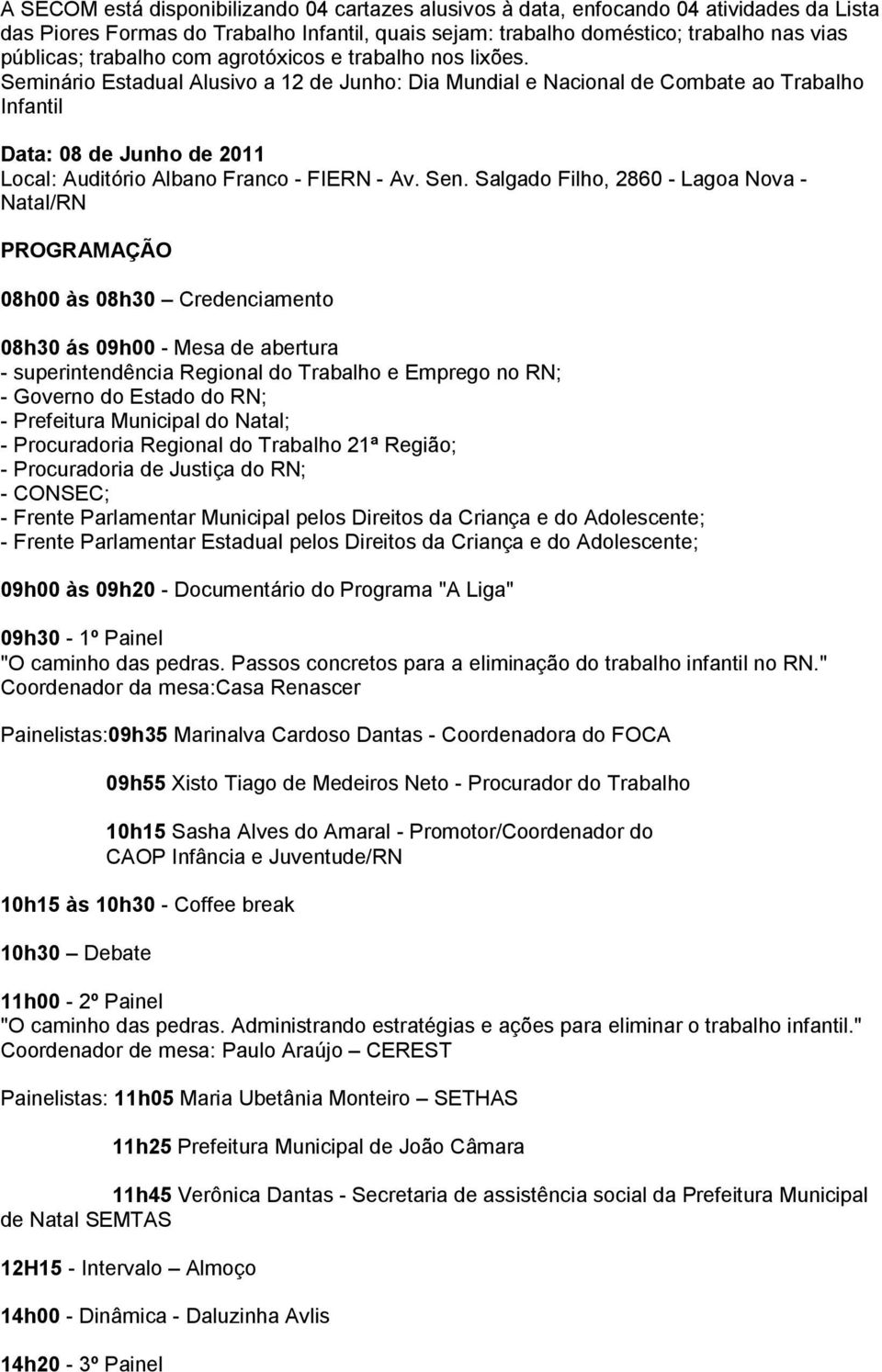 A SECOM está disponibilizando 04 cartazes alusivos à data, enfocando 04 atividades da Lista das Piores Formas do Trabalho Infantil, quais sejam: trabalho doméstico; trabalho nas vias públicas; trabalho com agrotóxicos e trabalho nos lixões.
Seminário Estadual Alusivo a 12 de Junho: Dia Mundial e Nacional de Combate ao Trabalho Infantil

Data: 08 de Junho de 2011
Local: Auditório Albano Franco - FIERN - Av. Sen. Salgado Filho, 2860 - Lagoa Nova - Natal/RN

PROGRAMAÇÃO

08h00 às 08h30 – Credenciamento

08h30 ás 09h00 - Mesa de abertura
- superintendência Regional do Trabalho e Emprego no RN;
- Governo do Estado do RN;
- Prefeitura Municipal do Natal;
- Procuradoria Regional do Trabalho 21ª Região;
- Procuradoria de Justiça do RN;
- CONSEC;
- Frente Parlamentar Municipal pelos Direitos da Criança e do Adolescente;
- Frente Parlamentar Estadual pelos Direitos da Criança e do Adolescente;

09h00 às 09h20 - Documentário do Programa "A Liga"

09h30 - 1º Painel
"O caminho das pedras. Passos concretos para a eliminação do trabalho infantil no RN."
Coordenador da mesa:Casa Renascer

Painelistas:09h35 Marinalva Cardoso Dantas - Coordenadora do FOCA

09h55 Xisto Tiago de Medeiros Neto - Procurador do Trabalho

10h15 Sasha Alves do Amaral - Promotor/Coordenador do CAOP Infância e Juventude/RN

10h15 às 10h30 - Coffee break

10h30 – Debate

11h00 - 2º Painel
"O caminho das pedras. Administrando estratégias e ações para eliminar o trabalho infantil."
Coordenador de mesa: Paulo Araújo – CEREST

Painelistas: 11h05 Maria Ubetânia Monteiro – SETHAS

11h25 Prefeitura Municipal de João Câmara

11h45 Verônica Dantas - Secretaria de assistência social da Prefeitura Municipal de Natal SEMTAS

12H15 - Intervalo – Almoço

14h00 - Dinâmica - Daluzinha Avlis

14h20 - 3º Painel